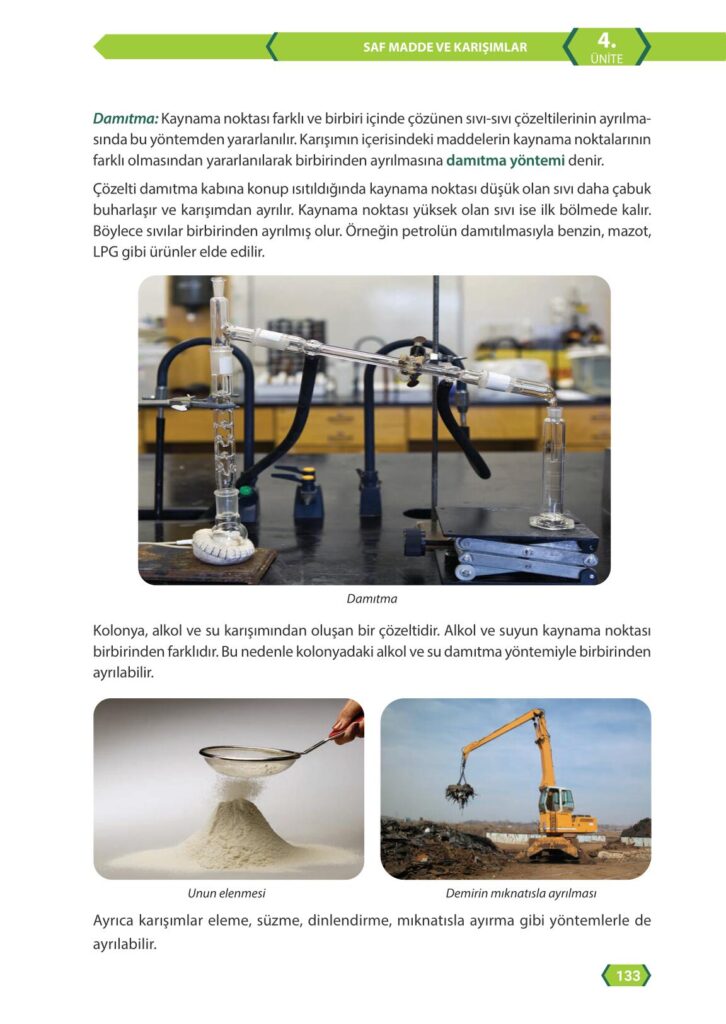 SAF MADDE VE KARIŞIMLAR

4.
ÜNİTE

Damıtma: Kaynama noktası farklı ve birbiri içinde çözünen sıvı-sıvı çözeltilerinin ayrılmasında bu yöntemden yararlanılır. Karışımın içerisindeki maddelerin kaynama noktalarının farklı olmasından yararlanılarak birbirinden ayrılmasına damıtma yöntemi denir.

Çözelti damıtma kabına konup ısıtıldığında kaynama noktası düşük olan sıvı daha çabuk buharlaşır ve karışımdan ayrılır. Kaynama noktası yüksek olan sıvı ise ilk bölmede kalır. Böylece sıvılar birbirinden ayrılmış olur. Örneğin petrolün damıtılmasıyla benzin, mazot, LPG gibi ürünler elde edilir.

Damıtma

Kolonya, alkol ve su karışımından oluşan bir çözeltidir. Alkol ve suyun kaynama noktası birbirinden farklıdır. Bu nedenle kolonyadaki alkol ve su damıtma yöntemiyle birbirinden ayrılabilir.

Unun elenmesi

Demirin mıknatısla ayrılması

Ayrıca karışımlar eleme, süzme, dinlendirme, mıknatısla ayırma gibi yöntemlerle de ayrılabilir.

133